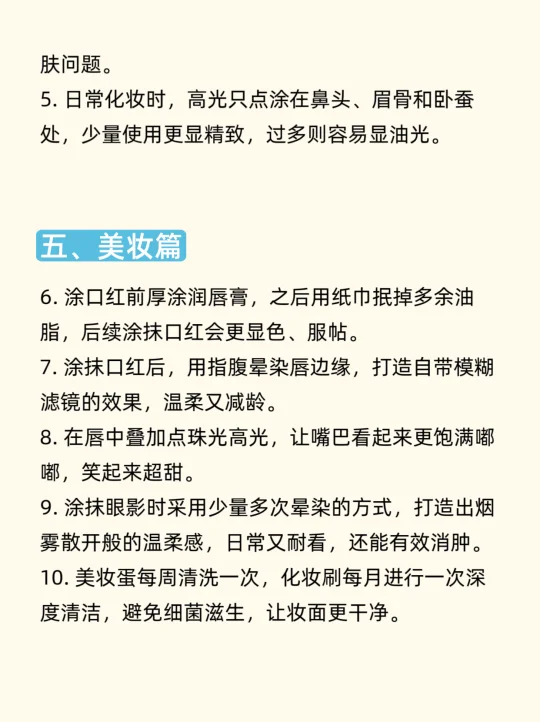 肤问题。
5. 日常化妆时，高光只点涂在鼻头、眉骨和卧蚕处，少量使用更显精致，过多则容易显油光。

五、美妆篇

6. 涂口红前厚涂润唇膏，之后用纸巾抿掉多余油脂，后续涂抹口红会更显色、服帖。
7. 涂抹口红后，用指腹晕染唇边缘，打造自带模糊滤镜的效果，温柔又减龄。
8. 在唇中叠加点珠光高光，让嘴巴看起来更饱满嘟嘟，笑起来超甜。
9. 涂抹眼影时采用少量多次晕染的方式，打造出烟雾散开般的温柔感，日常又耐看，还能有效消肿。
10. 美妆蛋每周清洗一次，化妆刷每月进行一次深度清洁，避免细菌滋生，让妆面更干净。